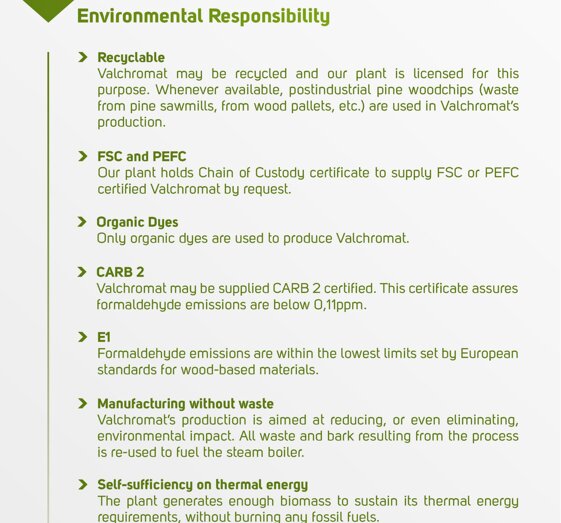 Environmental Responsibility

Recyclable
Valchromat may be recycled and our plant is licensed for this purpose. Whenever available, postindustrial pine woodchips (waste from pine sawmills, from wood pallets, etc.) are used in Valchromat's production.

FSC and PEFC
Our plant holds Chain of Custody certificate to supply FSC or PEFC certified Valchromat by request.

Organic Dyes
Only organic dyes are used to produce Valchromat.

CARB 2
Valchromat may be supplied CARB 2 certified. This certificate assures formaldehyde emissions are below 0,11ppm.

E1
Formaldehyde emissions are within the lowest limits set by European standards for wood-based materials.

Manufacturing without waste
Valchromat's production is aimed at reducing, or even eliminating, environmental impact. All waste and bark resulting from the process is re-used to fuel the steam boiler.

Self-sufficiency on thermal energy
The plant generates enough biomass to sustain its thermal energy requirements, without burning any fossil fuels.